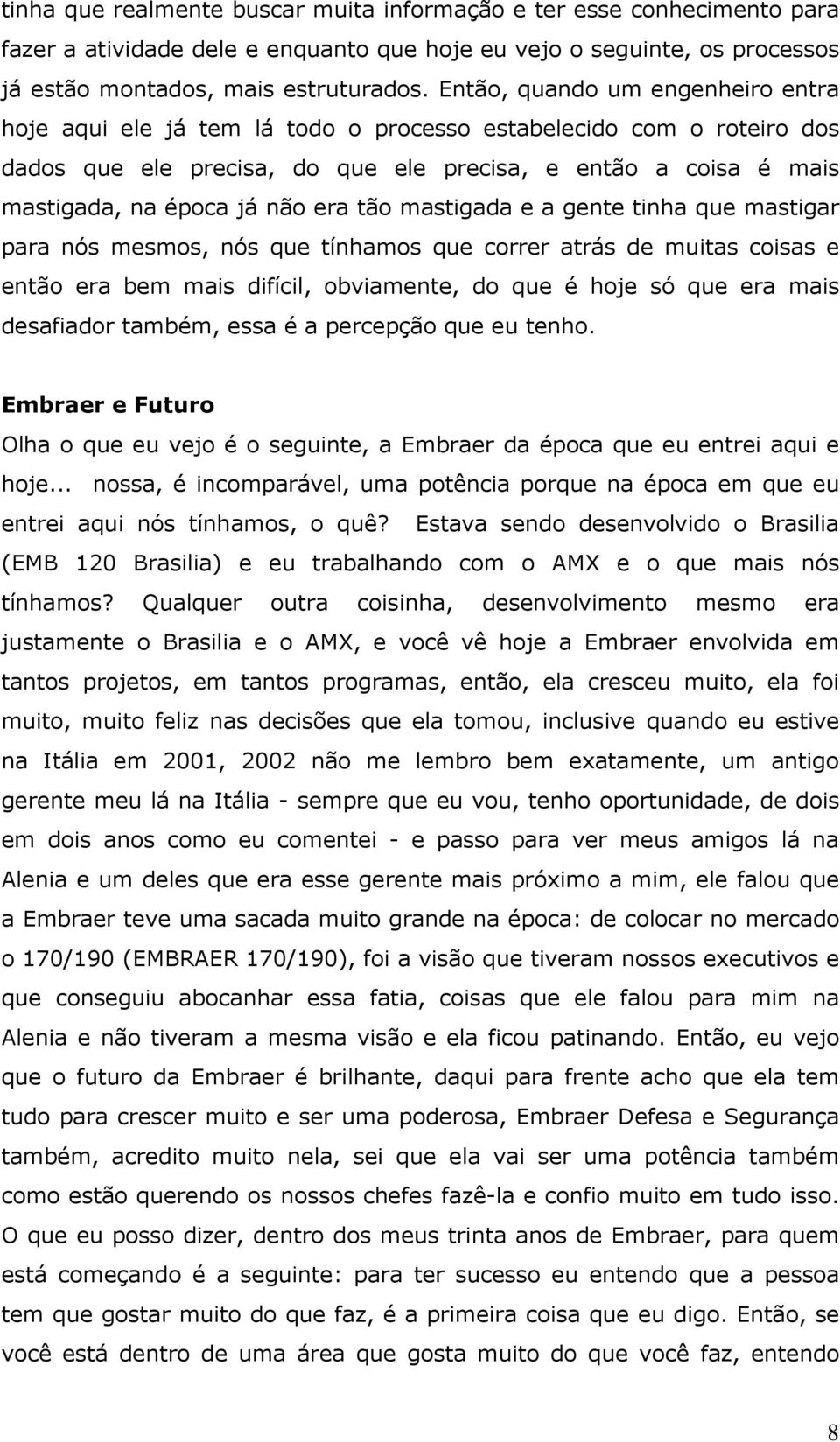 tinha que realmente buscar muita informação e ter esse conhecimento para fazer a atividade dele e enquanto que hoje eu vejo o seguinte, os processos já estão montados, mais estruturados. Então, quando um engenheiro entra hoje aqui ele já tem lá todo o processo estabelecido com o roteiro dos dados que ele precisa, do que ele precisa, e então a coisa é mais mastigada, na época já não era tão mastigada e a gente tinha que mastigar para nós mesmos, nós que tínhamos que correr atrás de muitas coisas e então era bem mais difícil, obviamente, do que é hoje só que era mais desafiador também, essa é a percepção que eu tenho.

Embraer e Futuro

Olha o que eu vejo é o seguinte, a Embraer da época que eu entrei aqui e hoje... nossa, é incomparável, uma potência porque na época em que eu entrei aqui nós tínhamos, o quê? Estava sendo desenvolvido o Brasilia (EMB 120 Brasilia) e eu trabalhando com o AMX e o que mais nós tínhamos? Qualquer outra coisinha, desenvolvimento mesmo era justamente o Brasilia e o AMX, e você vê hoje a Embraer envolvida em tantos projetos, em tantos programas, então, ela cresceu muito, ela foi muito, muito feliz nas decisões que ela tomou, inclusive quando eu estive na Itália em 2001, 2002 não me lembro bem exatamente, um antigo gerente meu lá na Itália - sempre que eu vou, tenho oportunidade, de dois em dois anos como eu comentei - e passo para ver meus amigos lá na Alenia e um deles que era esse gerente mais próximo a mim, ele falou que a Embraer teve uma sacada muito grande na época: de colocar no mercado o 170/190 (EMBRAER 170/190), foi a visão que tiveram nossos executivos e que conseguiu abocanhar essa fatia, coisas que ele falou para mim na Alenia e não tiveram a mesma visão e ela ficou patinando. Então, eu vejo que o futuro da Embraer é brilhante, daqui para frente acho que ela tem tudo para crescer muito e ser uma poderosa, Embraer Defesa e Segurança também, acredito muito nela, sei que ela vai ser uma potência também como estão querendo os nossos chefes fazê-la e confio muito em tudo isso. O que eu posso dizer, dentro dos meus trinta anos de Embraer, para quem está começando é a seguinte: para ter sucesso eu entendo que a pessoa tem que gostar muito do que faz, é a primeira coisa que eu digo. Então, se você está dentro de uma área que gosta muito do que você faz, entendo

8